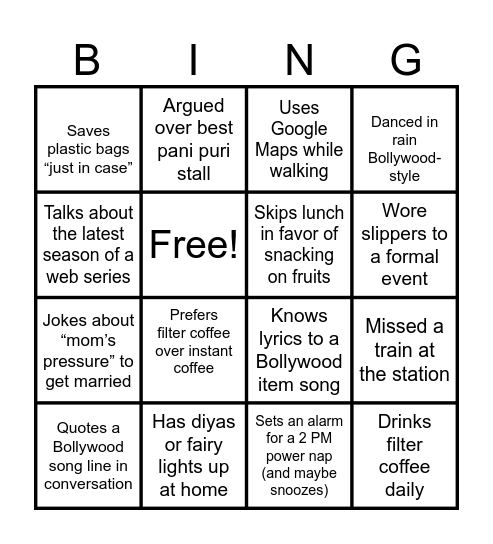 | B | I | N | G |
|---|---|---|---|
| Saves plastic bags “just in case” | Argued over best pani puri stall | Uses Google Maps while walking | Danced in rain Bollywood-style |
| Talks about the latest season of a web series | Free! | Skips lunch in favor of snacking on fruits | Wore slippers to a formal event |
| Jokes about “mom’s pressure” to get married | Prefers filter coffee over instant coffee | Knows lyrics to a Bollywood item song | Missed a train at the station |
| Quotes a Bollywood song line in conversation | Has diyas or fairy lights up at home | Sets an alarm for a 2 PM power nap (and maybe snoozes) | Drinks filter coffee daily |